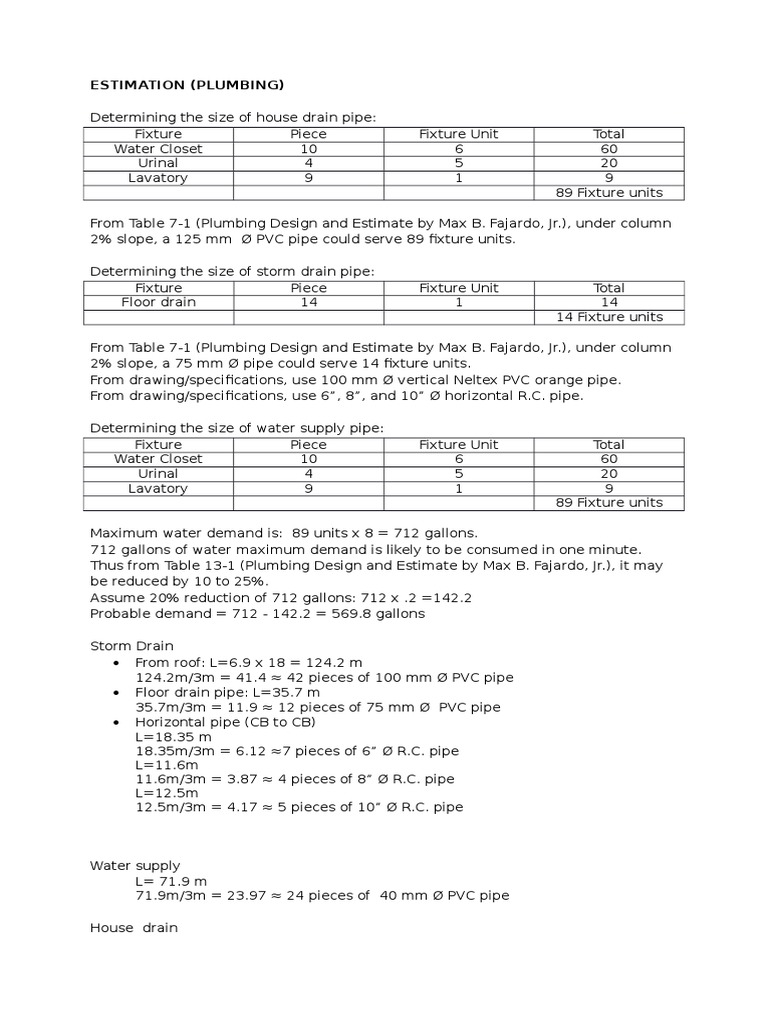 ESTIMATION (PLUMBING)

Determining the size of house drain pipe:

| Fixture | Piece | Fixture Unit | Total |
|---|---|---|---|
| Water Closet | 10 | 6 | 60 |
| Urinal | 4 | 5 | 20 |
| Lavatory | 9 | 1 | 9 |
| | | | 89 Fixture units |

From Table 7-1 (Plumbing Design and Estimate by Max B. Fajardo, Jr.), under column 2% slope, a 125 mm Ø PVC pipe could serve 89 fixture units.

Determining the size of storm drain pipe:

| Fixture | Piece | Fixture Unit | Total |
|---|---|---|---|
| Floor drain | 14 | 1 | 14 |
| | | | 14 Fixture units |

From Table 7-1 (Plumbing Design and Estimate by Max B. Fajardo, Jr.), under column 2% slope, a 75 mm Ø pipe could serve 14 fixture units.
From drawing/specifications, use 100 mm Ø vertical Neltex PVC orange pipe.
From drawing/specifications, use 6", 8", and 10" Ø horizontal R.C. pipe.

Determining the size of water supply pipe:

| Fixture | Piece | Fixture Unit | Total |
|---|---|---|---|
| Water Closet | 10 | 6 | 60 |
| Urinal | 4 | 5 | 20 |
| Lavatory | 9 | 1 | 9 |
| | | | 89 Fixture units |

Maximum water demand is: 89 units x 8 = 712 gallons.
712 gallons of water maximum demand is likely to be consumed in one minute.
Thus from Table 13-1 (Plumbing Design and Estimate by Max B. Fajardo, Jr.), it may be reduced by 10 to 25%.
Assume 20% reduction of 712 gallons: 712 x .2 =142.2
Probable demand = 712 - 142.2 = 569.8 gallons

Storm Drain
• From roof: L=6.9 x 18 = 124.2 m
124.2m/3m = 41.4 ≈ 42 pieces of 100 mm Ø PVC pipe
• Floor drain pipe: L=35.7 m
35.7m/3m = 11.9 ≈ 12 pieces of 75 mm Ø PVC pipe
• Horizontal pipe (CB to CB)
L=18.35 m
18.35m/3m = 6.12 ≈7 pieces of 6" Ø R.C. pipe
L=11.6m
11.6m/3m = 3.87 ≈ 4 pieces of 8" Ø R.C. pipe
L=12.5m
12.5m/3m = 4.17 ≈ 5 pieces of 10" Ø R.C. pipe

Water supply
L= 71.9 m
71.9m/3m = 23.97 ≈ 24 pieces of 40 mm Ø PVC pipe

House drain